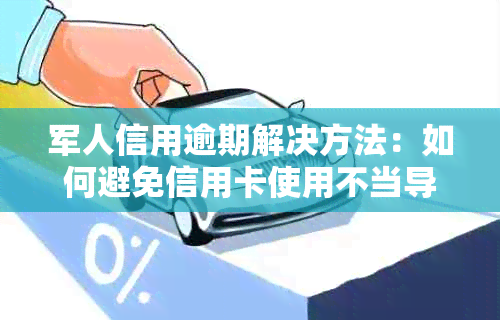 军人信用逾期解决方法：如何避免信用卡使用不当导

0%